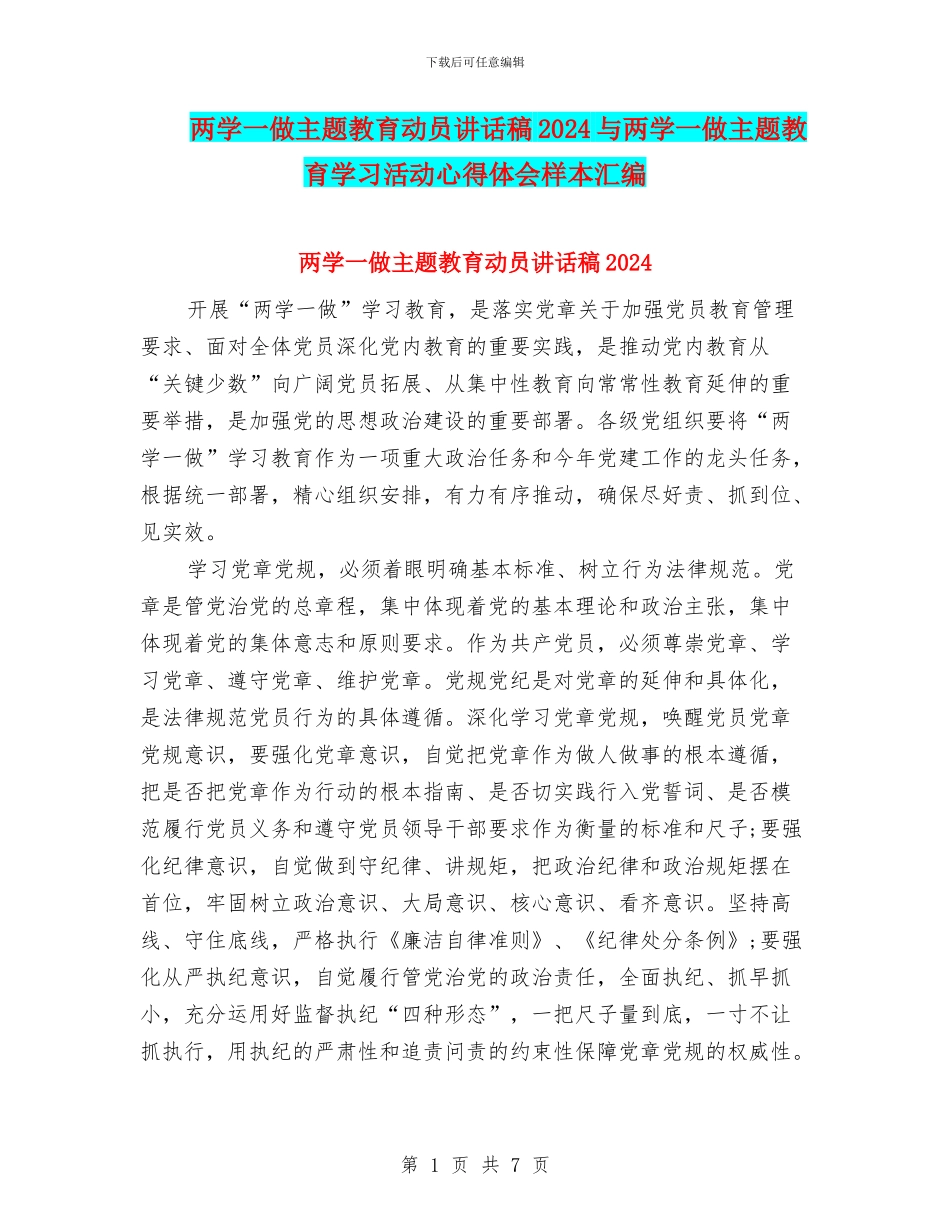 下载后可任意编辑

两学一做主题教育动员讲话稿2024与两学一做主题教育学习活动心得体会样本汇编

两学一做主题教育动员讲话稿2024

开展“两学一做”学习教育，是落实党章关于加强党员教育管理要求、面对全体党员深化党内教育的重要实践，是推动党内教育从“关键少数”向广阔党员拓展、从集中性教育向常常性教育延伸的重要举措，是加强党的思想政治建设的重要部署。各级党组织要将“两学一做”学习教育作为一项重大政治任务和今年党建工作的龙头任务，根据统一部署，精心组织安排，有力有序推动，确保尽好责、抓到位、见实效。

学习党章党规，必须着眼明确基本标准、树立行为法律规范。党章是管党治党的总章程，集中体现着党的基本理论和政治主张，集中体现着党的集体意志和原则要求。作为共产党员，必须尊崇党章、学习党章、遵守党章、维护党章。党规党纪是对党章的延伸和具体化，是法律规范党员行为的具体遵循。深化学习党章党规，唤醒党员党章党规意识，要强化党章意识，自觉把党章作为做人做事的根本遵循，把是否把党章作为行动的根本指南、是否切实践行入党誓词、是否模范履行党员义务和遵守党员领导干部要求作为衡量的标准和尺子;要强化纪律意识，自觉做到守纪律、讲规矩，把政治纪律和政治规矩摆在首位，牢固树立政治意识、大局意识、核心意识、看齐意识。坚持高线、守住底线，严格执行《廉洁自律准则》、《纪律处分条例》;要强化从严执纪意识，自觉履行管党治党的政治责任，全面执纪、抓早抓小，充分运用好监督执纪“四种形态”，一把尺子量到底，一寸不让抓执行，用执纪的严肃性和追责问责的约束性保障党章党规的权威性。

第 1 页 共 7 页